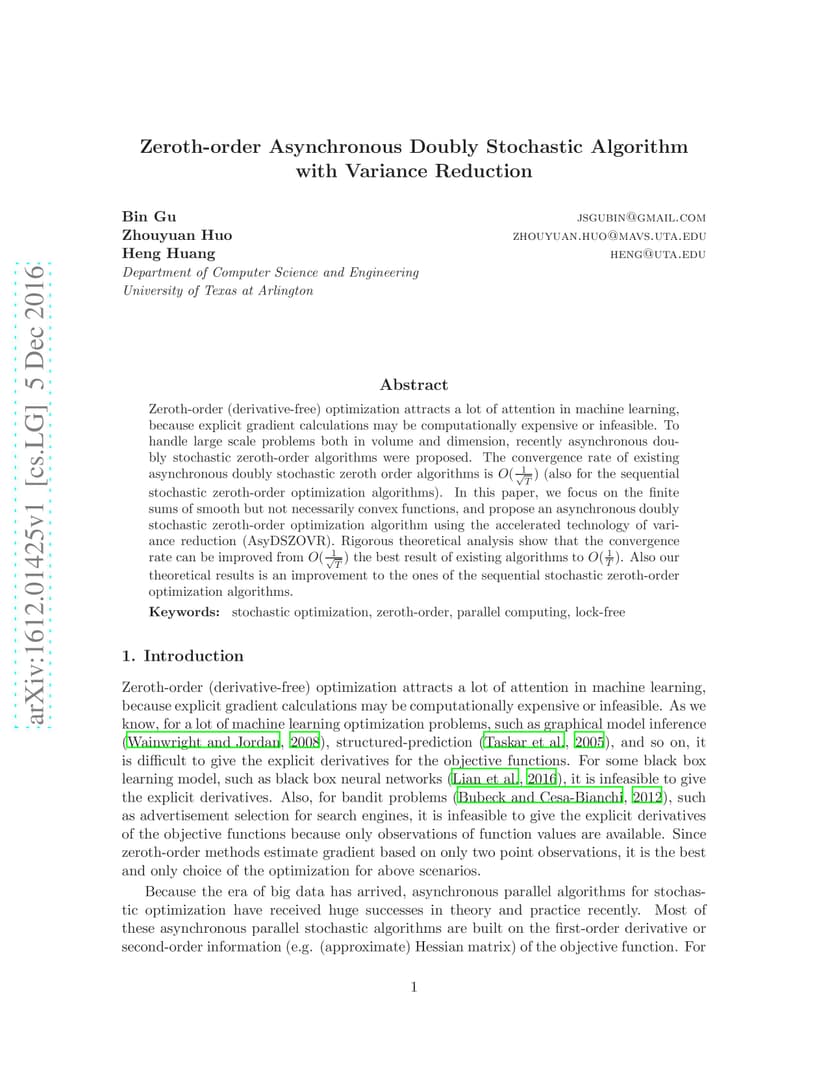 arXiv:1612.01425v1 [cs.LG] 5 Dec 2016

Zeroth-order Asynchronous Doubly Stochastic Algorithm with Variance Reduction

Bin Gu JSGUBIN@GMAIL.COM
Zhouyuan Huo ZHOUYUAN.HUO@MAVS.UTA.EDU
Heng Huang HENG@UTA.EDU
Department of Computer Science and Engineering
University of Texas at Arlington

Abstract

Zeroth-order (derivative-free) optimization attracts a lot of attention in machine learning, because explicit gradient calculations may be computationally expensive or infeasible. To handle large scale problems both in volume and dimension, recently asynchronous doubly stochastic zeroth-order algorithms were proposed. The convergence rate of existing asynchronous doubly stochastic zeroth order algorithms is $O(\frac{1}{\sqrt{T}})$ (also for the sequential stochastic zeroth-order optimization algorithms). In this paper, we focus on the finite sums of smooth but not necessarily convex functions, and propose an asynchronous doubly stochastic zeroth-order optimization algorithm using the accelerated technology of variance reduction (AsyDSZOVR). Rigorous theoretical analysis show that the convergence rate can be improved from $O(\frac{1}{\sqrt{T}})$ the best result of existing algorithms to $O(\frac{1}{T})$. Also our theoretical results is an improvement to the ones of the sequential stochastic zeroth-order optimization algorithms.

Keywords: stochastic optimization, zeroth-order, parallel computing, lock-free

1. Introduction

Zeroth-order (derivative-free) optimization attracts a lot of attention in machine learning, because explicit gradient calculations may be computationally expensive or infeasible. As we know, for a lot of machine learning optimization problems, such as graphical model inference (Wainwright and Jordan, 2008), structured-prediction (Taskar et al., 2005), and so on, it is difficult to give the explicit derivatives for the objective functions. For some black box learning model, such as black box neural networks (Lian et al., 2016), it is infeasible to give the explicit derivatives. Also, for bandit problems (Bubeck and Cesa-Bianchi, 2012), such as advertisement selection for search engines, it is infeasible to give the explicit derivatives of the objective functions because only observations of function values are available. Since zeroth-order methods estimate gradient based on only two point observations, it is the best and only choice of the optimization for above scenarios.

Because the era of big data has arrived, asynchronous parallel algorithms for stochastic optimization have received huge successes in theory and practice recently. Most of these asynchronous parallel stochastic algorithms are built on the first-order derivative or second-order information (e.g. (approximate) Hessian matrix) of the objective function. For

1